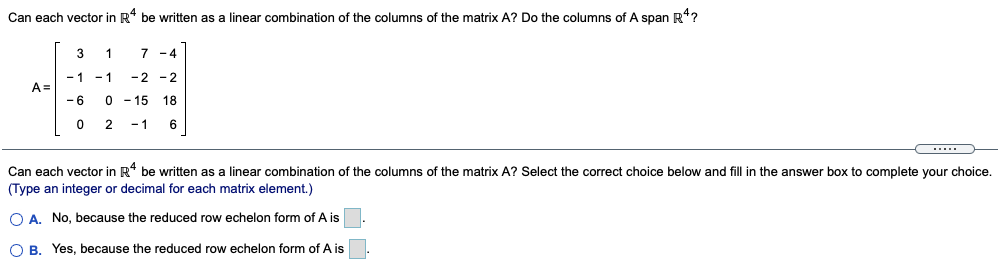 Can each vector in $\mathbb{R}^4$ be written as a linear combination of the columns of the matrix A? Do the columns of A span $\mathbb{R}^4$?

$A = \begin{bmatrix} 3 & 1 & 7 & -4 \\ -1 & -1 & -2 & -2 \\ -6 & 0 & -15 & 18 \\ 0 & 2 & -1 & 6 \end{bmatrix}$

.....

Can each vector in $\mathbb{R}^4$ be written as a linear combination of the columns of the matrix A? Select the correct choice below and fill in the answer box to complete your choice.
(Type an integer or decimal for each matrix element.)

A. No, because the reduced row echelon form of A is $\square$.

B. Yes, because the reduced row echelon form of A is $\square$.